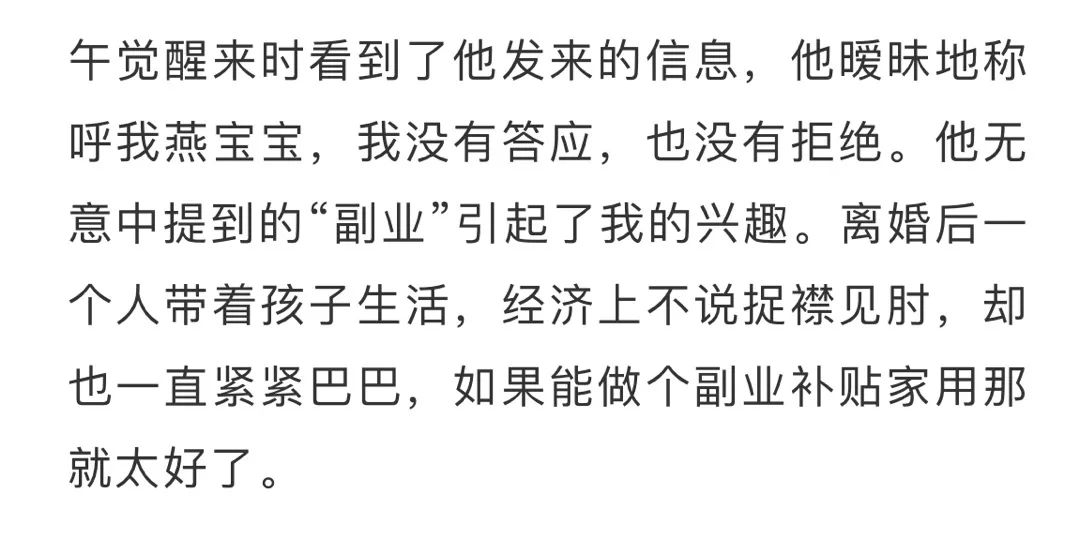 午觉醒来时看到了他发来的信息，他暧昧地称呼我燕宝宝，我没有答应，也没有拒绝。他无意中提到的“副业”引起了我的兴趣。离婚后一个人带着孩子生活，经济上不说捉襟见肘，却也一直紧紧巴巴，如果能做个副业补贴家用那就太好了。